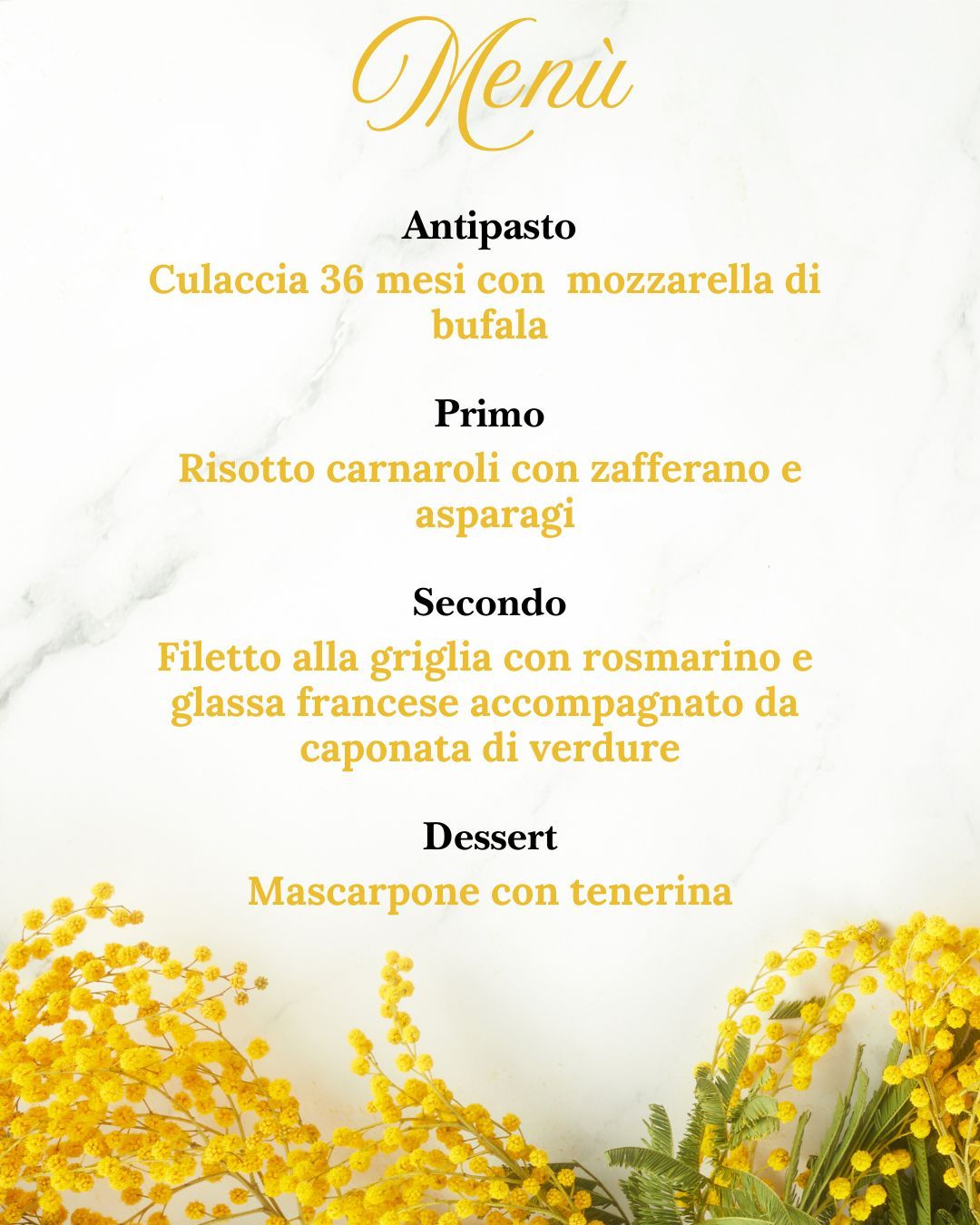 Menù

Antipasto

Culaccia 36 mesi con mozzarella di bufala

Primo

Risotto carnaroli con zafferano e asparagi

Secondo

Filetto alla griglia con rosmarino e glassa francese accompagnato da caponata di verdure

Dessert

Mascarpone con tenerina